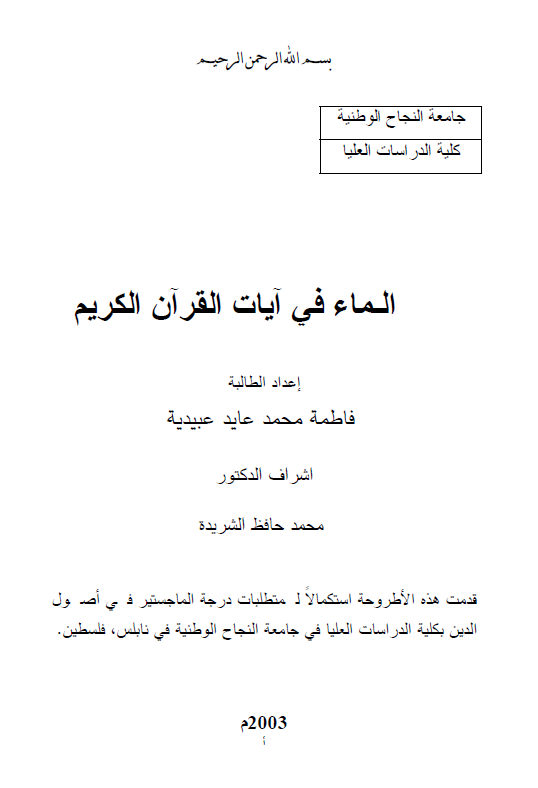 بسم الله الرحمن الرحيم

جامعة النجاح الوطنية

كلية الدراسات العليا

الماء في آيات القرآن الكريم

إعداد الطالبة

فاطمة محمد عايد عبيدية

اشراف الدكتور

محمد حافظ الشريدة

قدمت هذه الأطروحة استكمالاً لـ متطلبات درجة الماجستير فـ ي أصـ ول الدين بكلية الدراسات العليا في جامعة النجاح الوطنية في نابلس، فلسطين.

2003م

أ